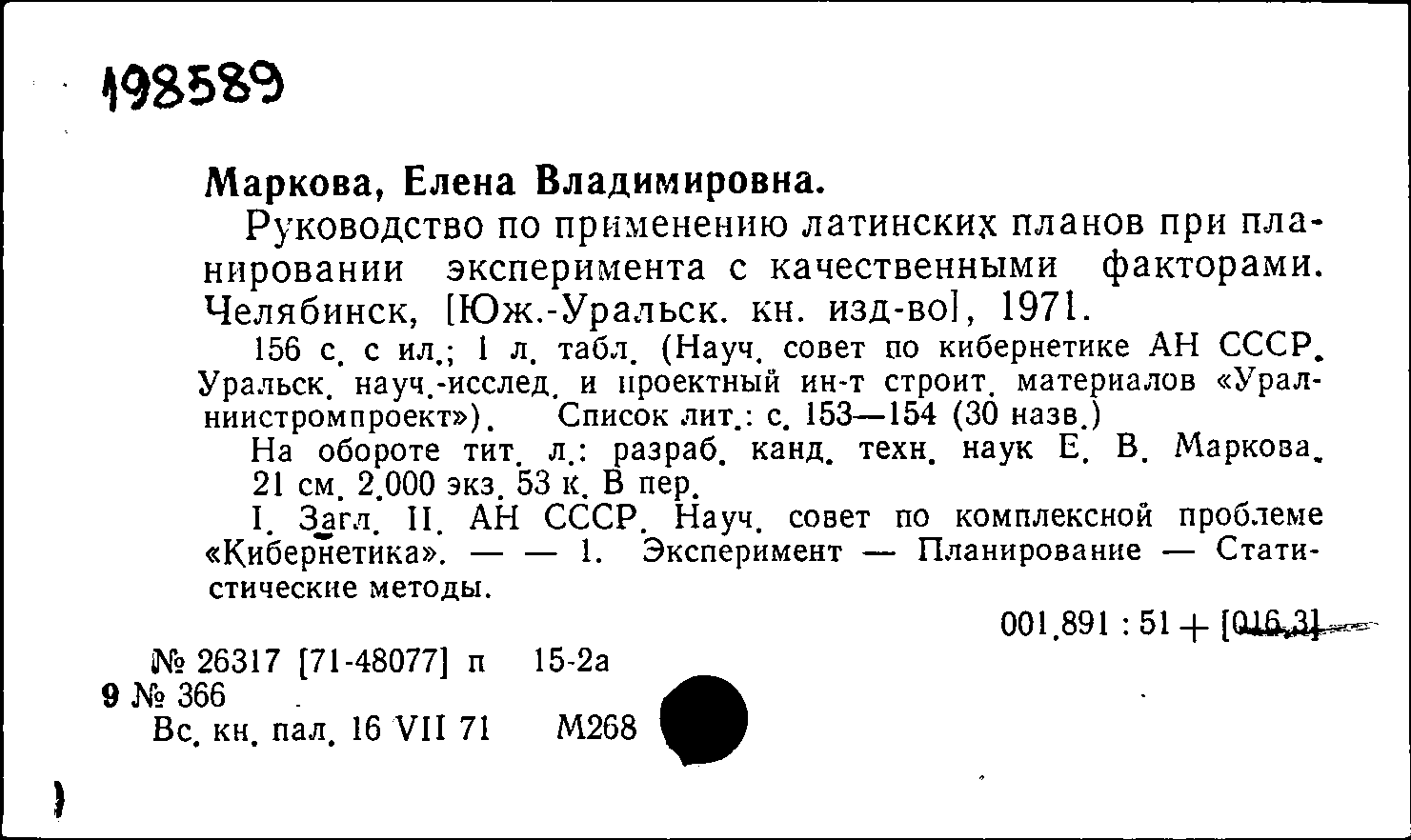 198589

Маркова, Елена Владимировна.

Руководство по применению латинских планов при планировании эксперимента с качественными факторами. Челябинск, [Юж.-Уральск. кн. изд-во], 1971.

156 с. с ил.; 1 л. табл. (Науч. совет по кибернетике АН СССР. Уральск. науч.-исслед. и проектный ин-т строит. материалов «Уралниистромпроект»). Список лит.: с. 153—154 (30 назв.)

На обороте тит. л.: разраб. канд. техн. наук Е. В. Маркова. 21 см. 2.000 экз. 53 к. В пер.

I. Загл. II. АН СССР. Науч. совет по комплексной проблеме «Кибернетика». — — 1. Эксперимент — Планирование — Статистические методы.

001.891 : 51 + [016.3]

№ 26317 [71-48077] п 15-2а
9 № 366
Вс. кн. пал. 16 VII 71 М268